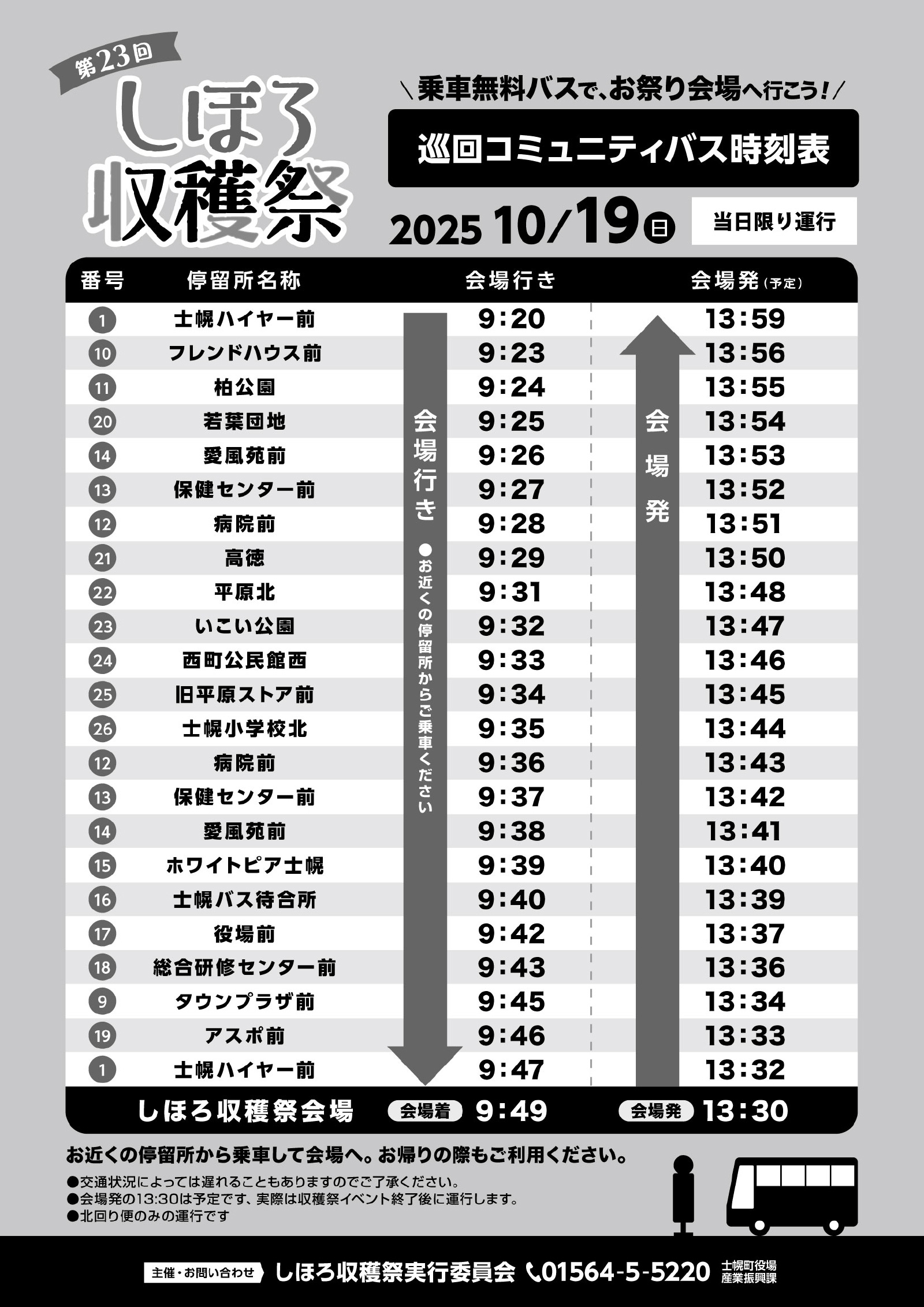 第23回
しほろ
収穫祭

＼乗車無料バスで、お祭り会場へ行こう！／

巡回コミュニティバス時刻表

2025 10/19日

当日限り運行

| 番号 | 停留所名称 | 会場行き | 会場発(予定) |
|---|---|---|---|
| 1 | 士幌ハイヤー前 | 9:20 | 13:59 |
| 10 | フレンドハウス前 | 9:23 | 13:56 |
| 11 | 柏公園 | 9:24 | 13:55 |
| 20 | 若葉団地 | 9:25 | 13:54 |
| 14 | 愛風苑前 | 9:26 | 13:53 |
| 13 | 保健センター前 | 9:27 | 13:52 |
| 12 | 病院前 | 9:28 | 13:51 |
| 21 | 高徳 | 9:29 | 13:50 |
| 22 | 平原北 | 9:31 | 13:48 |
| 23 | いこい公園 | 9:32 | 13:47 |
| 24 | 西町公民館西 | 9:33 | 13:46 |
| 25 | 旧平原ストア前 | 9:34 | 13:45 |
| 26 | 士幌小学校北 | 9:35 | 13:44 |
| 12 | 病院前 | 9:36 | 13:43 |
| 13 | 保健センター前 | 9:37 | 13:42 |
| 14 | 愛風苑前 | 9:38 | 13:41 |
| 15 | ホワイトピア士幌 | 9:39 | 13:40 |
| 16 | 士幌バス待合所 | 9:40 | 13:39 |
| 17 | 役場前 | 9:42 | 13:37 |
| 18 | 総合研修センター前 | 9:43 | 13:36 |
| 9 | タウンプラザ前 | 9:45 | 13:34 |
| 19 | アスポ前 | 9:46 | 13:33 |
| 1 | 士幌ハイヤー前 | 9:47 | 13:32 |
| | しほろ収穫祭会場 | 会場着 9:49 | 会場発 13:30 |

会場行き
●お近くの停留所からご乗車ください
会場発

お近くの停留所から乗車して会場へ。お帰りの際もご利用ください。
●交通状況によっては遅れることもありますのでご了承ください。
●会場発の13:30は予定です、実際は収穫祭イベント終了後に運行します。
●北回り便のみの運行です

主催・お問い合わせ しほろ収穫祭実行委員会 01564-5-5220 士幌町役場 産業振興課